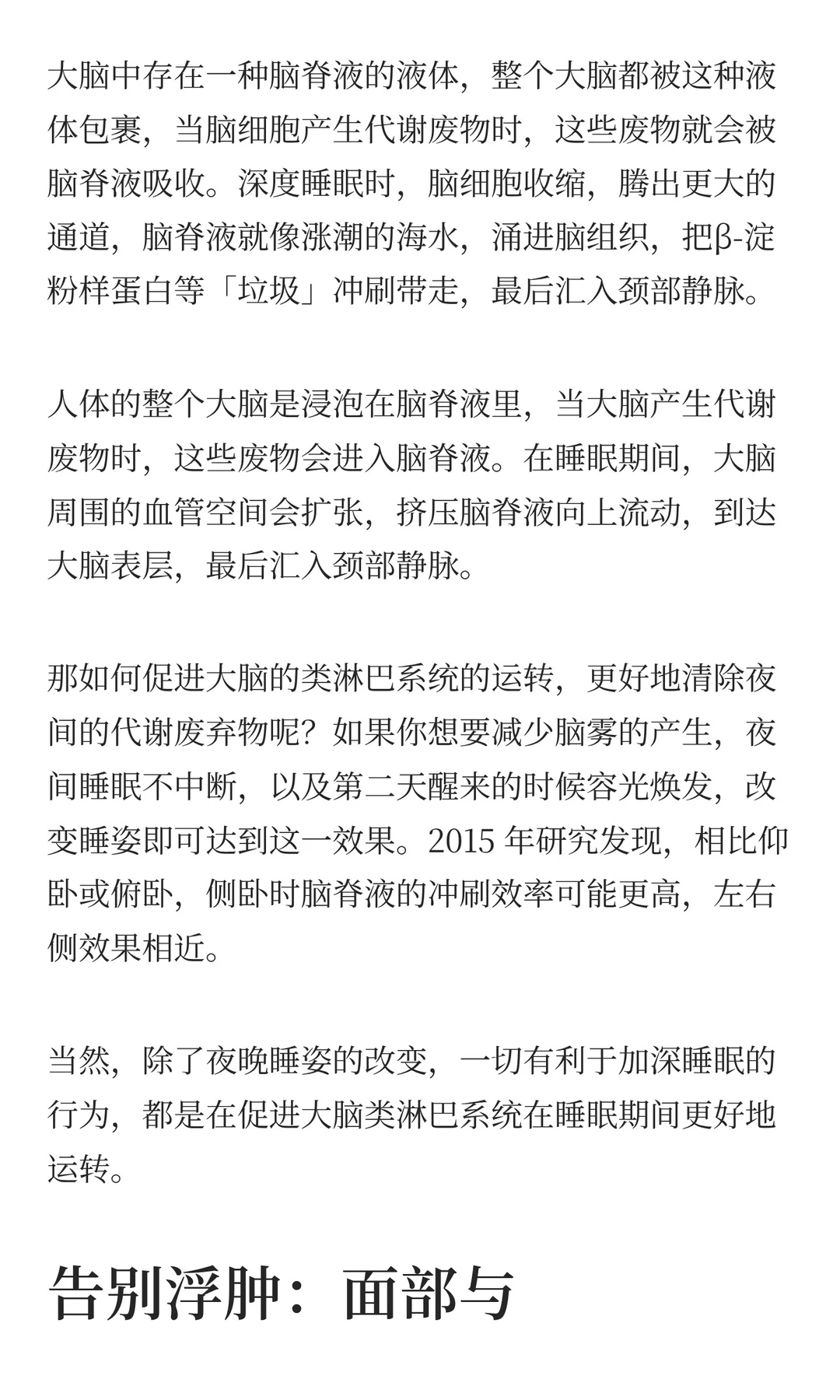 大脑中存在一种脑脊液的液体，整个大脑都被这种液体包裹，当脑细胞产生代谢废物时，这些废物就会被脑脊液吸收。深度睡眠时，脑细胞收缩，腾出更大的通道，脑脊液就像涨潮的海水，涌进脑组织，把β-淀粉样蛋白等「垃圾」冲刷带走，最后汇入颈部静脉。

人体的整个大脑是浸泡在脑脊液里，当大脑产生代谢废物时，这些废物会进入脑脊液。在睡眠期间，大脑周围的血管空间会扩张，挤压脑脊液向上流动，到达大脑表层，最后汇入颈部静脉。

那如何促进大脑的类淋巴系统的运转，更好地清除夜间的代谢废弃物呢？如果你想要减少脑雾的产生，夜间睡眠不中断，以及第二天醒来的时候容光焕发，改变睡姿即可达到这一效果。2015 年研究发现，相比仰卧或俯卧，侧卧时脑脊液的冲刷效率可能更高，左右侧效果相近。

当然，除了夜晚睡姿的改变，一切有利于加深睡眠的行为，都是在促进大脑类淋巴系统在睡眠期间更好地运转。

告别浮肿：面部与